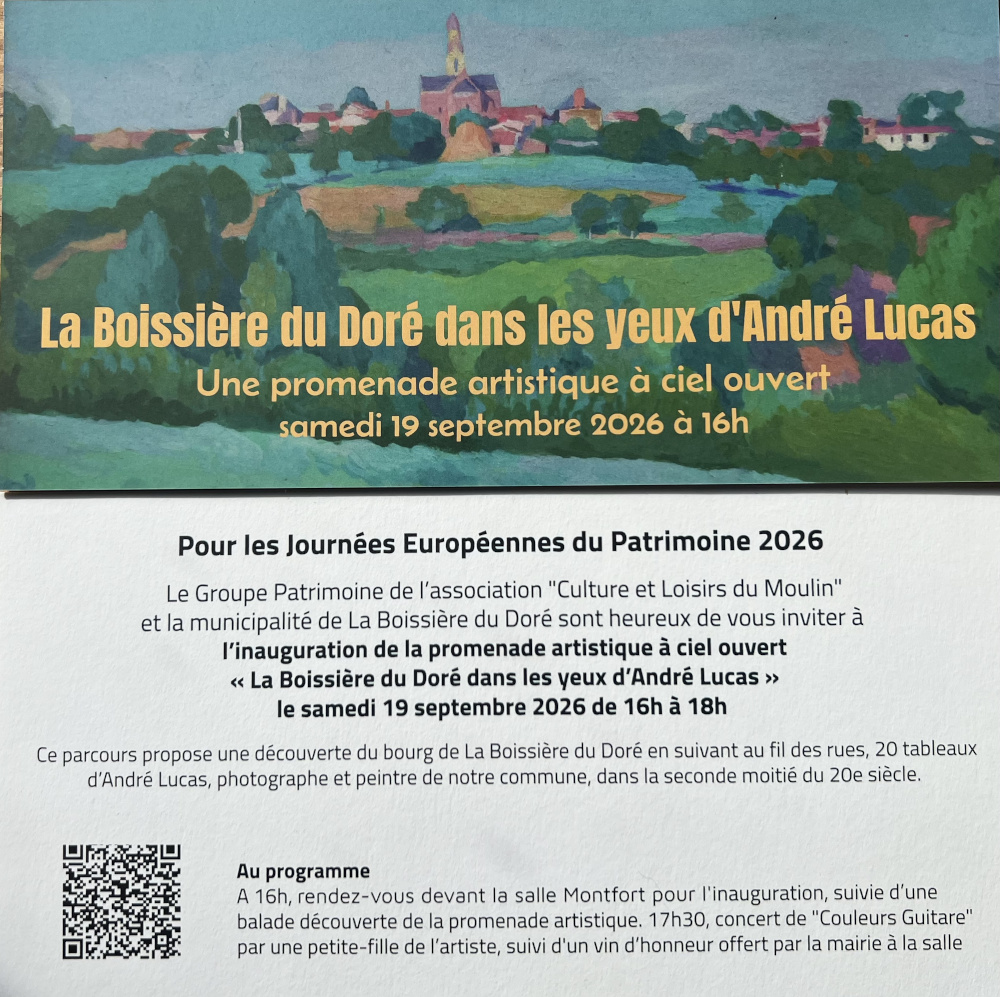 La Boissière du Doré dans les yeux d'André Lucas
Une promenade artistique à ciel ouvert
samedi 19 septembre 2026 à 16h

Pour les Journées Européennes du Patrimoine 2026

Le Groupe Patrimoine de l'association "Culture et Loisirs du Moulin" et la municipalité de La Boissière du Doré sont heureux de vous inviter à l'inauguration de la promenade artistique à ciel ouvert « La Boissière du Doré dans les yeux d'André Lucas » le samedi 19 septembre 2026 de 16h à 18h

Ce parcours propose une découverte du bourg de La Boissière du Doré en suivant au fil des rues, 20 tableaux d'André Lucas, photographe et peintre de notre commune, dans la seconde moitié du 20e siècle.

Au programme
A 16h, rendez-vous devant la salle Montfort pour l'inauguration, suivie d'une balade découverte de la promenade artistique. 17h30, concert de "Couleurs Guitare" par une petite-fille de l'artiste, suivi d'un vin d'honneur offert par la mairie à la salle